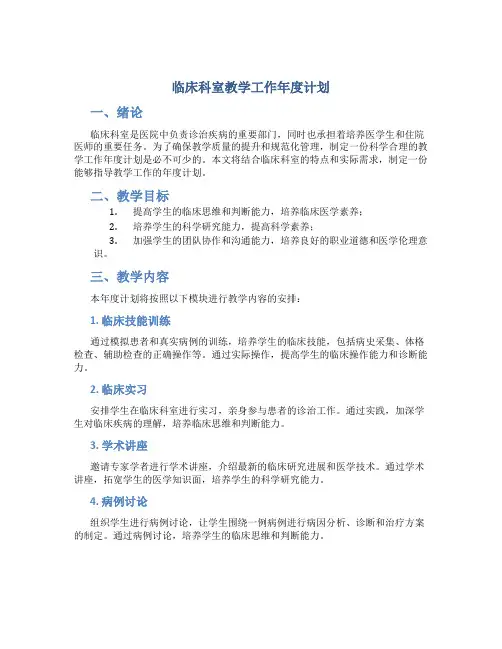 临床科室教学工作年度计划

一、绪论

临床科室是医院中负责诊治疾病的重要部门，同时也承担着培养医学生和住院医师的重要任务。为了确保教学质量的提升和规范化管理，制定一份科学合理的教学工作年度计划是必不可少的。本文将结合临床科室的特点和实际需求，制定一份能够指导教学工作的年度计划。

二、教学目标

1. 提高学生的临床思维和判断能力，培养临床医学素养；

2. 培养学生的科学研究能力，提高科学素养；

3. 加强学生的团队协作和沟通能力，培养良好的职业道德和医学伦理意识。

三、教学内容

本年度计划将按照以下模块进行教学内容的安排：

1. 临床技能训练

通过模拟患者和真实病例的训练，培养学生的临床技能，包括病史采集、体格检查、辅助检查的正确操作等。通过实际操作，提高学生的临床操作能力和诊断能力。

2. 临床实习

安排学生在临床科室进行实习，亲身参与患者的诊治工作。通过实践，加深学生对临床疾病的理解，培养临床思维和判断能力。

3. 学术讲座

邀请专家学者进行学术讲座，介绍最新的临床研究进展和医学技术。通过学术讲座，拓宽学生的医学知识面，培养学生的科学研究能力。

4. 病例讨论

组织学生进行病例讨论，让学生围绕一例病例进行病因分析、诊断和治疗方案的制定。通过病例讨论，培养学生的临床思维和判断能力。